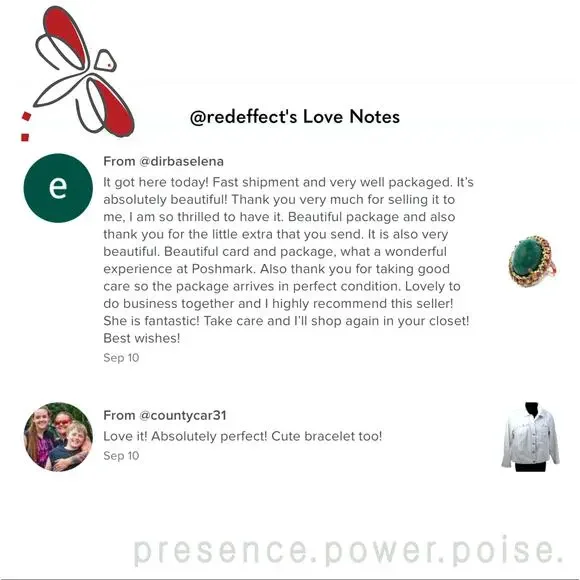 @redeffect's Love Notes

e

From @dirbaselena

It got here today! Fast shipment and very well packaged. It's absolutely beautiful! Thank you very much for selling it to me, I am so thrilled to have it. Beautiful package and also thank you for the little extra that you send. It is also very beautiful. Beautiful card and package, what a wonderful experience at Poshmark. Also thank you for taking good care so the package arrives in perfect condition. Lovely to do business together and I highly recommend this seller! She is fantastic! Take care and I'll shop again in your closet! Best wishes!

Sep 10

From @countycar31

Love it! Absolutely perfect! Cute bracelet too!

Sep 10

presence.power.poise.